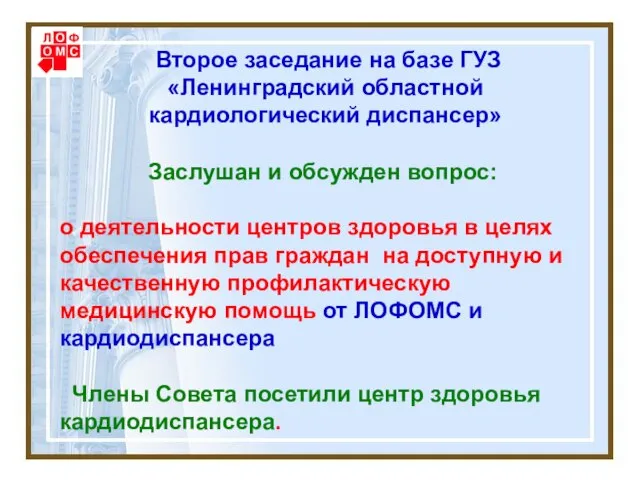 ЛОФ
ОМС

Второе заседание на базе ГУЗ «Ленинградский областной кардиологический диспансер»

Заслушан и обсужден вопрос:

о деятельности центров здоровья в целях обеспечения прав граждан на доступную и качественную профилактическую медицинскую помощь от ЛОФОМС и кардиодиспансера

Члены Совета посетили центр здоровья кардиодиспансера.